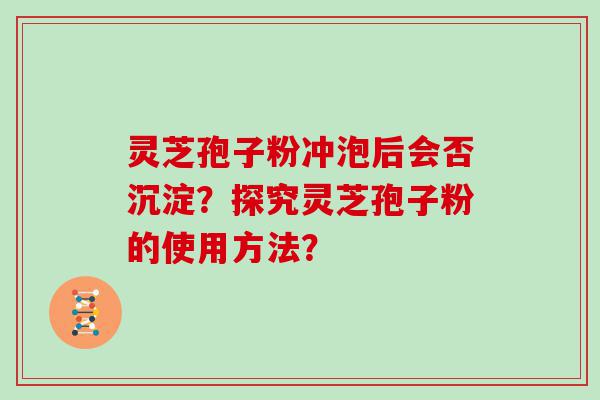 灵芝孢子粉冲泡后会否沉淀？探究灵芝孢子粉的使用方法？